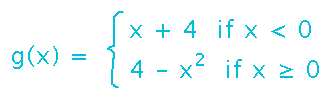 $g(x) = \begin{cases} x + 4 & \text{if } x < 0 \\ 4 - x^2 & \text{if } x \geq 0 \end{cases}$